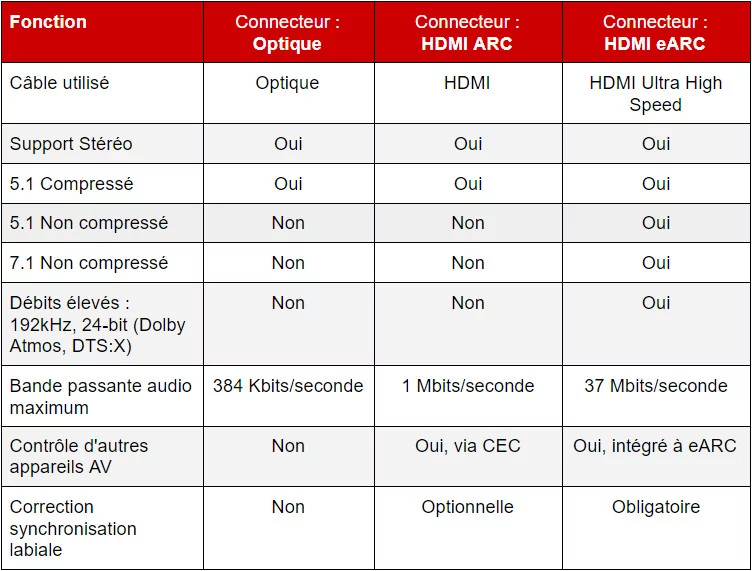 | Fonction | Connecteur : Optique | Connecteur : HDMI ARC | Connecteur : HDMI eARC |
|---|---|---|---|
| Câble utilisé | Optique | HDMI | HDMI Ultra High Speed |
| Support Stéréo | Oui | Oui | Oui |
| 5.1 Compressé | Oui | Oui | Oui |
| 5.1 Non compressé | Non | Non | Oui |
| 7.1 Non compressé | Non | Non | Oui |
| Débits élevés : 192kHz, 24-bit (Dolby Atmos, DTS:X) | Non | Non | Oui |
| Bande passante audio maximum | 384 Kbits/seconde | 1 Mbits/seconde | 37 Mbits/seconde |
| Contrôle d'autres appareils AV | Non | Oui, via CEC | Oui, intégré à eARC |
| Correction synchronisation labiale | Non | Optionnelle | Obligatoire |